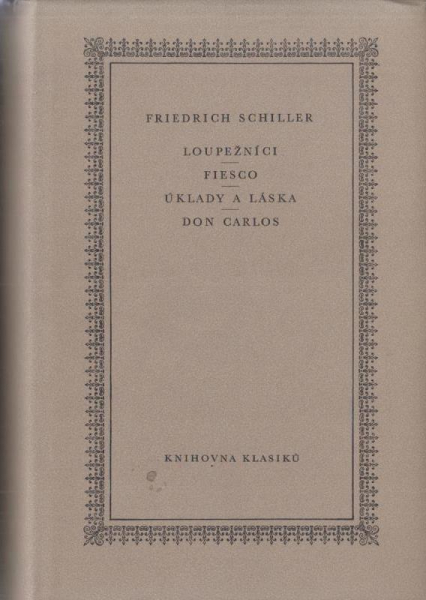 FRIEDRICH SCHILLER

LOUPEŽNÍCI

FIESCO

ÚKLADY A LÁSKA

DON CARLOS

KNIHOVNA KLASIKŮ